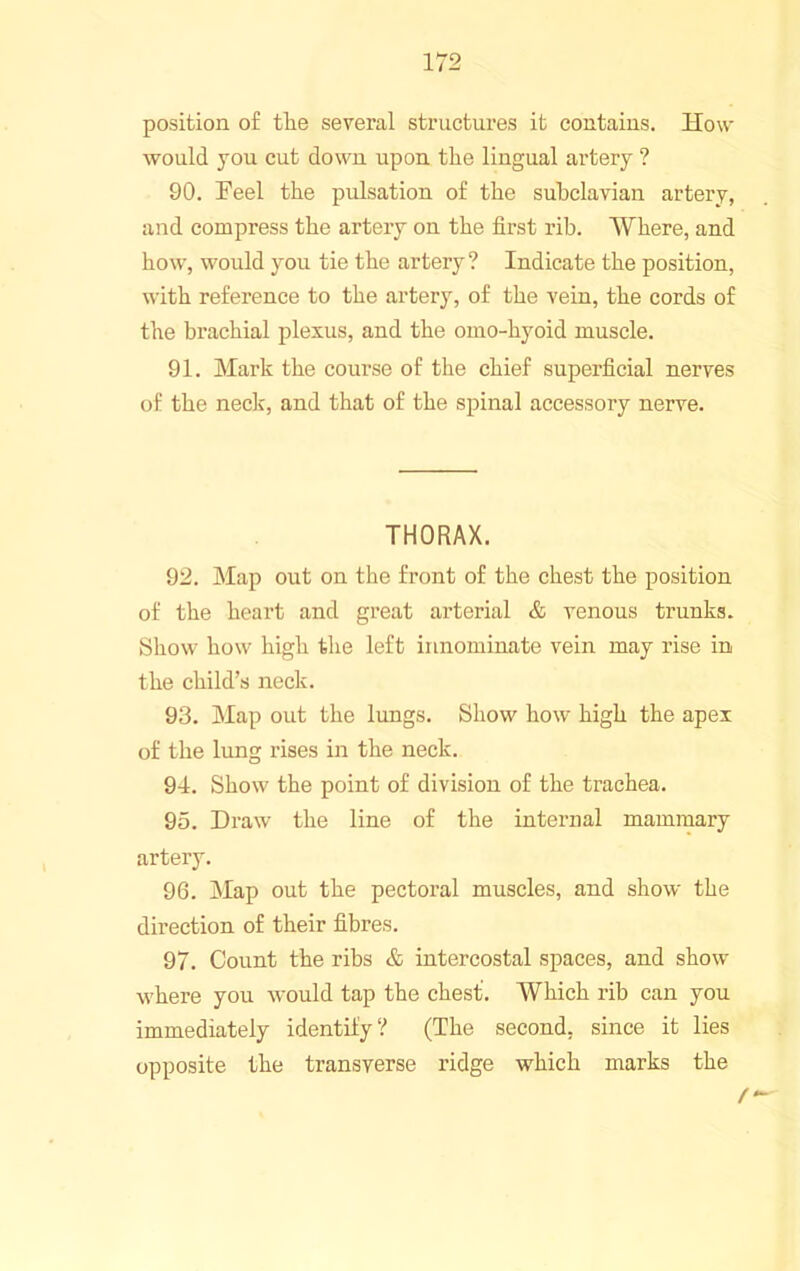 172

position of the several structures it contains. How would you cut down upon the lingual artery ?

90. Feel the pulsation of the subclavian artery, and compress the artery on the first rib. Where, and how, would you tie the artery? Indicate the position, with reference to the artery, of the vein, the cords of the brachial plexus, and the omo-hyoid muscle.

91. Mark the course of the chief superficial nerves of the neck, and that of the spinal accessory nerve.

THORAX.

92. Map out on the front of the chest the position of the heart and great arterial & venous trunks. Show how high the left innominate vein may rise in the child's neck.

93. Map out the lungs. Show how high the apex of the lung rises in the neck.

94. Show the point of division of the trachea.

95. Draw the line of the internal mammary artery.

96. Map out the pectoral muscles, and show the direction of their fibres.

97. Count the ribs & intercostal spaces, and show where you would tap the chest. Which rib can you immediately identify? (The second, since it lies opposite the transverse ridge which marks the